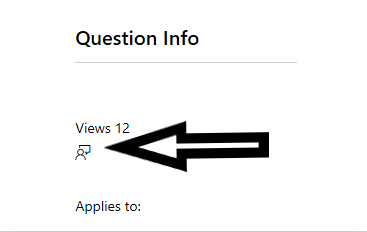 Question Info

Views 12

Applies to: